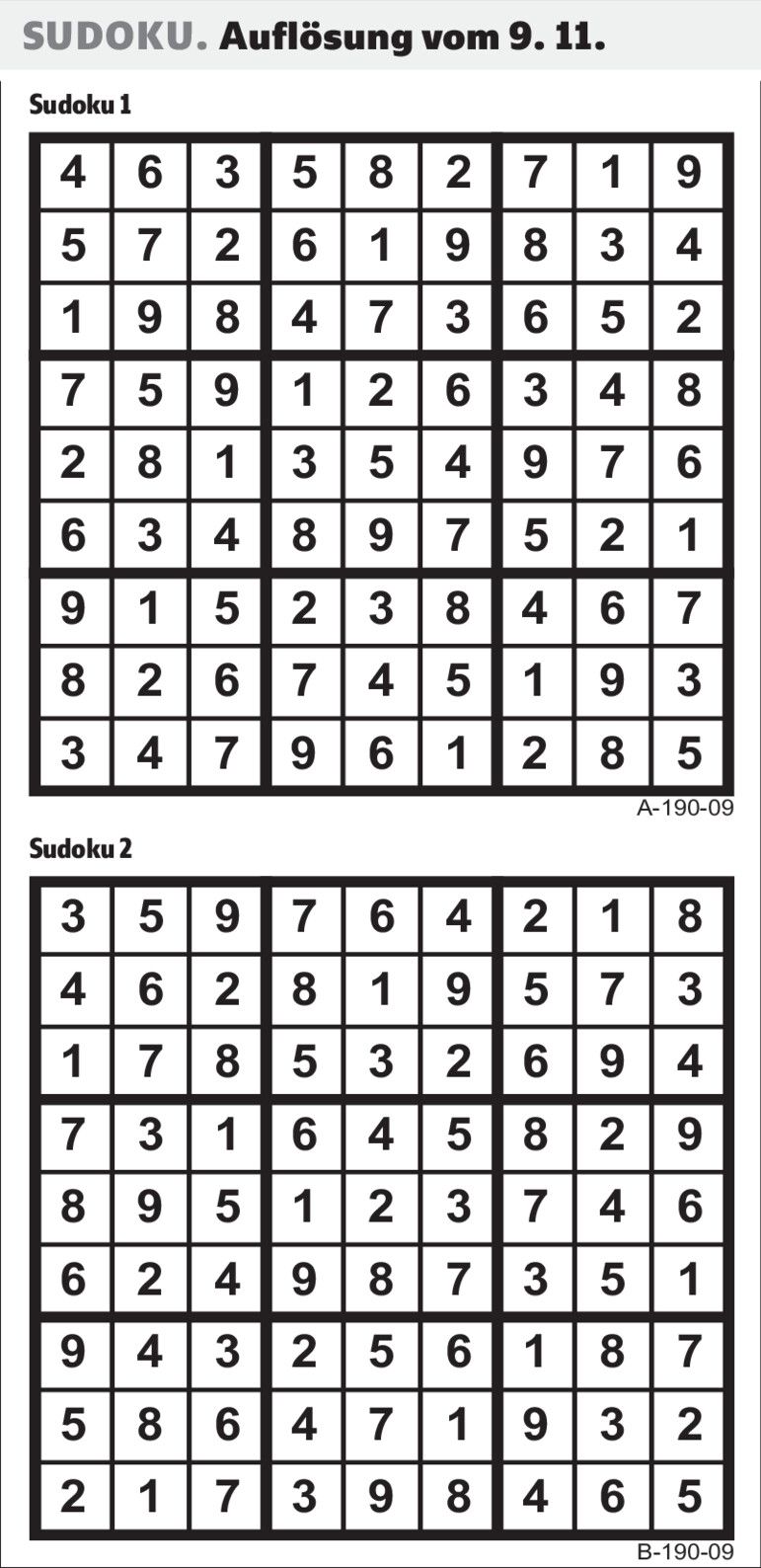 SUDOKU. Auflösung vom 9. 11.

Sudoku 1

| 4 | 6 | 3 | 5 | 8 | 2 | 7 | 1 | 9 |
|---|---|---|---|---|---|---|---|---|
| 5 | 7 | 2 | 6 | 1 | 9 | 8 | 3 | 4 |
| 1 | 9 | 8 | 4 | 7 | 3 | 6 | 5 | 2 |
| 7 | 5 | 9 | 1 | 2 | 6 | 3 | 4 | 8 |
| 2 | 8 | 1 | 3 | 5 | 4 | 9 | 7 | 6 |
| 6 | 3 | 4 | 8 | 9 | 7 | 5 | 2 | 1 |
| 9 | 1 | 5 | 2 | 3 | 8 | 4 | 6 | 7 |
| 8 | 2 | 6 | 7 | 4 | 5 | 1 | 9 | 3 |
| 3 | 4 | 7 | 9 | 6 | 1 | 2 | 8 | 5 |

A-190-09

Sudoku 2

| 3 | 5 | 9 | 7 | 6 | 4 | 2 | 1 | 8 |
|---|---|---|---|---|---|---|---|---|
| 4 | 6 | 2 | 8 | 1 | 9 | 5 | 7 | 3 |
| 1 | 7 | 8 | 5 | 3 | 2 | 6 | 9 | 4 |
| 7 | 3 | 1 | 6 | 4 | 5 | 8 | 2 | 9 |
| 8 | 9 | 5 | 1 | 2 | 3 | 7 | 4 | 6 |
| 6 | 2 | 4 | 9 | 8 | 7 | 3 | 5 | 1 |
| 9 | 4 | 3 | 2 | 5 | 6 | 1 | 8 | 7 |
| 5 | 8 | 6 | 4 | 7 | 1 | 9 | 3 | 2 |
| 2 | 1 | 7 | 3 | 9 | 8 | 4 | 6 | 5 |

B-190-09